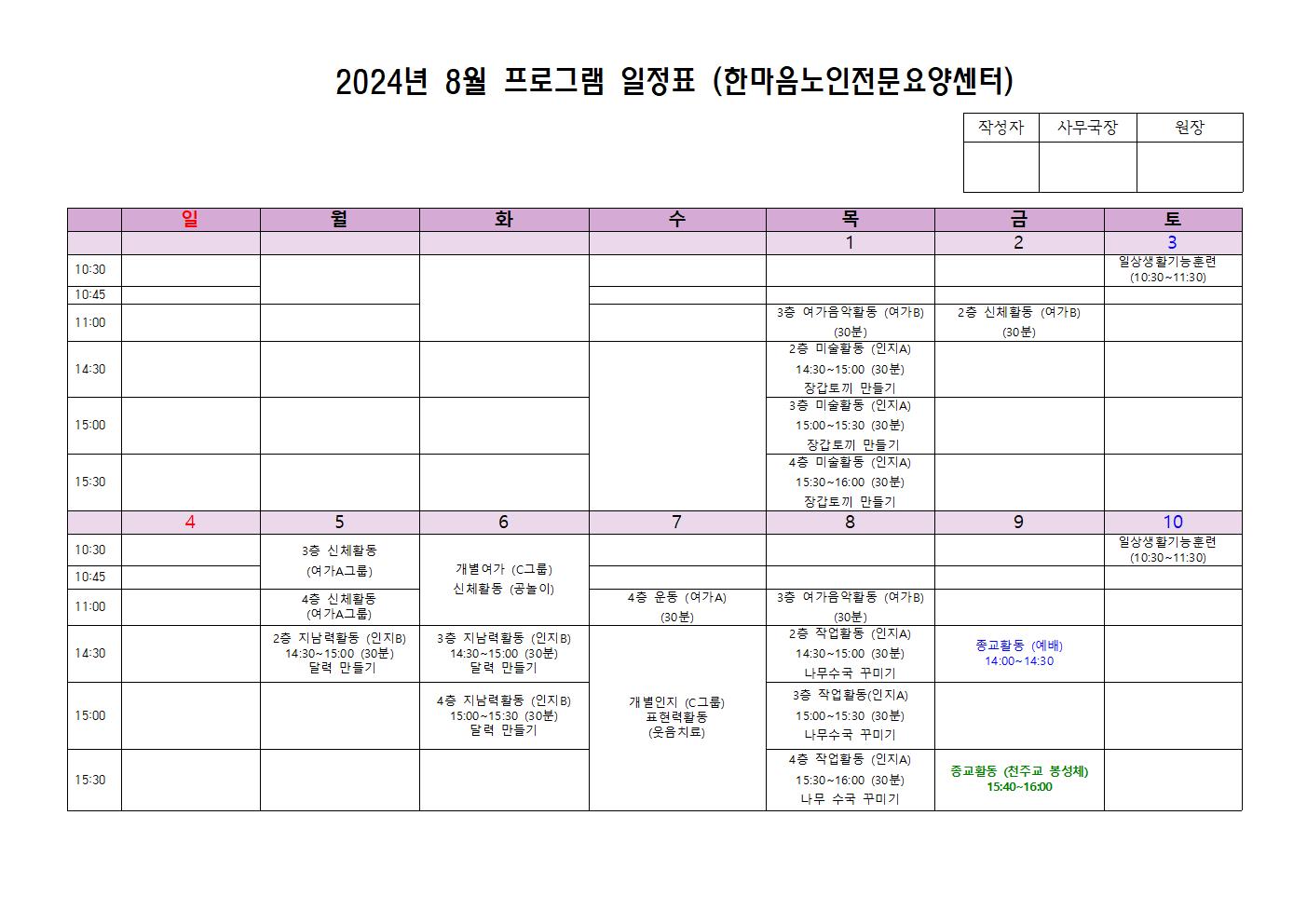 2024년 8월 프로그램 일정표 (한마음노인전문요양센터)

| 작성자 | 사무국장 | 원장 |
|---|---|---|
| | | |

| | 일 | 월 | 화 | 수 | 목 | 금 | 토 |
|---|---|---|---|---|---|---|---|
| | | | | | 1 | 2 | 3 |
| 10:30 | | | | | | | 일상생활기능훈련 (10:30~11:30) |
| 10:45 | | | | | | | |
| 11:00 | | | | | 3층 여가음악활동 (여가B) (30분) | 2층 신체활동 (여가B) (30분) | |
| 14:30 | | | | | 2층 미술활동 (인지A) 14:30~15:00 (30분) 장갑토끼 만들기 | | |
| 15:00 | | | | | 3층 미술활동 (인지A) 15:00~15:30 (30분) 장갑토끼 만들기 | | |
| 15:30 | | | | | 4층 미술활동 (인지A) 15:30~16:00 (30분) 장갑토끼 만들기 | | |
| | 4 | 5 | 6 | 7 | 8 | 9 | 10 |
| 10:30 | | 3층 신체활동 (여가A그룹) | 개별여가 (C그룹) 신체활동 (공놀이) | | | | 일상생활기능훈련 (10:30~11:30) |
| 10:45 | | | | | | | |
| 11:00 | | 4층 신체활동 (여가A그룹) | | 4층 운동 (여가A) (30분) | 3층 여가음악활동 (여가B) (30분) | | |
| 14:30 | | 2층 지남력활동 (인지B) 14:30~15:00 (30분) 달력 만들기 | 3층 지남력활동 (인지B) 14:30~15:00 (30분) 달력 만들기 | 개별인지 (C그룹) 표현력활동 (웃음치료) | 2층 작업활동 (인지A) 14:30~15:00 (30분) 나무수국 꾸미기 | 종교활동 (예배) 14:00~14:30 | |
| 15:00 | | | 4층 지남력활동 (인지B) 15:00~15:30 (30분) 달력 만들기 | | 3층 작업활동(인지A) 15:00~15:30 (30분) 나무수국 꾸미기 | | |
| 15:30 | | | | | 4층 작업활동 (인지A) 15:30~16:00 (30분) 나무 수국 꾸미기 | 종교활동 (천주교 봉성체) 15:40~16:00 | |